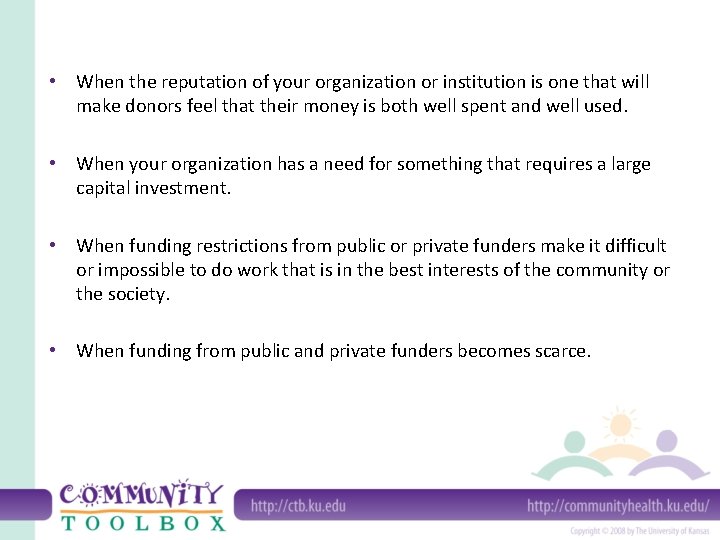 • When the reputation of your organization or institution is one that will make donors feel that their money is both well spent and well used.

• When your organization has a need for something that requires a large capital investment.

• When funding restrictions from public or private funders make it difficult or impossible to do work that is in the best interests of the community or the society.

• When funding from public and private funders becomes scarce.

COMMUNITY
TOOLBOX

http://ctb.ku.edu

http://communityhealth.ku.edu/

Copyright © 2008 by The University of Kansas